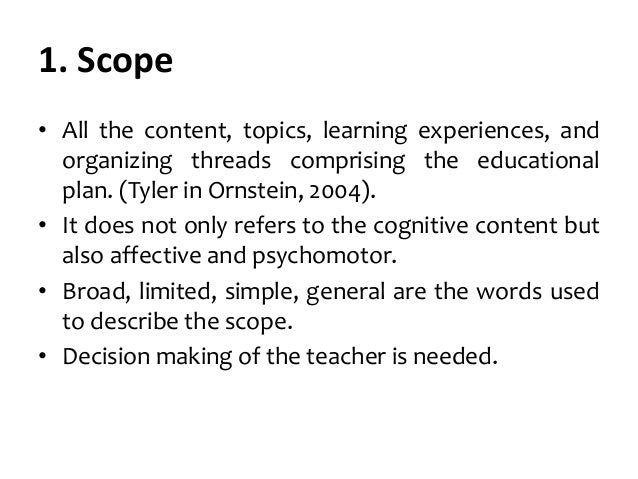 1. Scope

• All the content, topics, learning experiences, and organizing threads comprising the educational plan. (Tyler in Ornstein, 2004).
• It does not only refers to the cognitive content but also affective and psychomotor.
• Broad, limited, simple, general are the words used to describe the scope.
• Decision making of the teacher is needed.